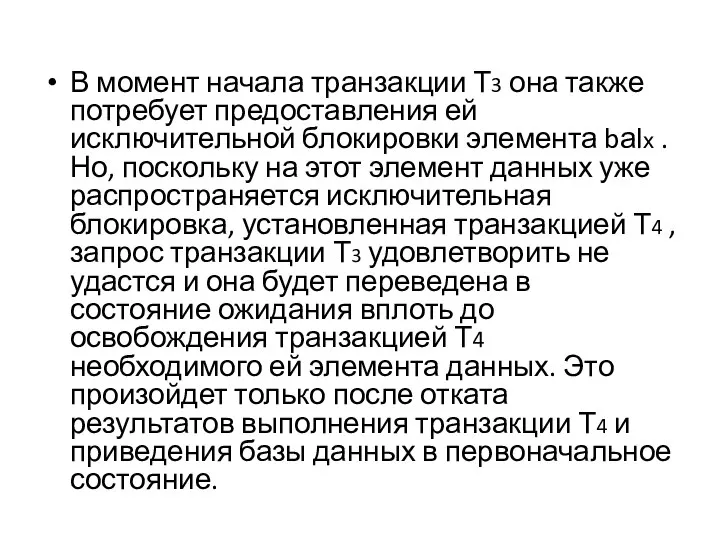 • В момент начала транзакции $T_3$ она также потребует предоставления ей исключительной блокировки элемента $bal_x$ . Но, поскольку на этот элемент данных уже распространяется исключительная блокировка, установленная транзакцией $T_4$ , запрос транзакции $T_3$ удовлетворить не удастся и она будет переведена в состояние ожидания вплоть до освобождения транзакцией $T_4$ необходимого ей элемента данных. Это произойдет только после отката результатов выполнения транзакции $T_4$ и приведения базы данных в первоначальное состояние.